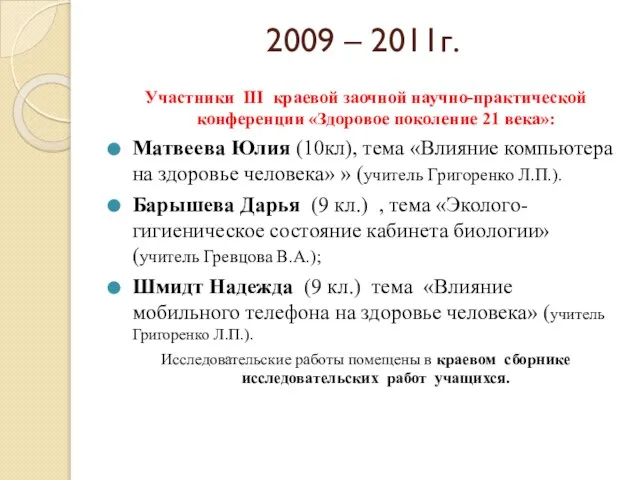 2009 – 2011г.

Участники III краевой заочной научно-практической конференции «Здоровое поколение 21 века»:

Матвеева Юлия (10кл), тема «Влияние компьютера на здоровье человека» » (учитель Григоренко Л.П.).

Барышева Дарья (9 кл.) , тема «Эколого-гигиеническое состояние кабинета биологии» (учитель Гревцова В.А.);

Шмидт Надежда (9 кл.) тема «Влияние мобильного телефона на здоровье человека» (учитель Григоренко Л.П.).

Исследовательские работы помещены в краевом сборнике исследовательских работ учащихся.